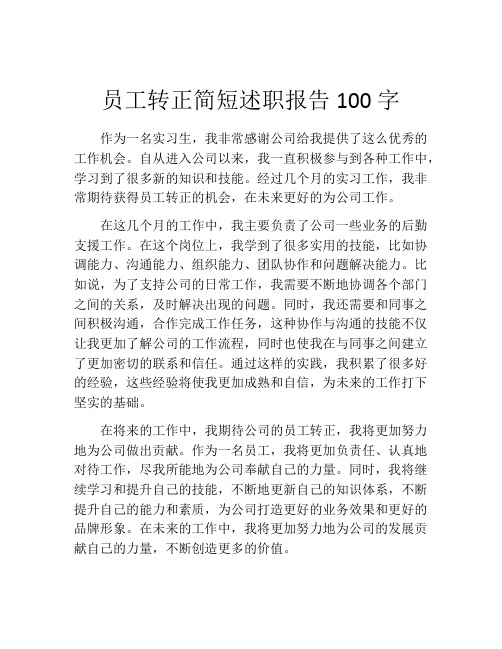 员工转正简短述职报告 100 字

作为一名实习生，我非常感谢公司给我提供了这么优秀的工作机会。自从进入公司以来，我一直积极参与到各种工作中，学习到了很多新的知识和技能。经过几个月的实习工作，我非常期待获得员工转正的机会，在未来更好的为公司工作。

在这几个月的工作中，我主要负责了公司一些业务的后勤支援工作。在这个岗位上，我学到了很多实用的技能，比如协调能力、沟通能力、组织能力、团队协作和问题解决能力。比如说，为了支持公司的日常工作，我需要不断地协调各个部门之间的关系，及时解决出现的问题。同时，我还需要和同事之间积极沟通，合作完成工作任务，这种协作与沟通的技能不仅让我更加了解公司的工作流程，同时也使我在与同事之间建立了更加密切的联系和信任。通过这样的实践，我积累了很多好的经验，这些经验将使我更加成熟和自信，为未来的工作打下坚实的基础。

在将来的工作中，我期待公司的员工转正，我将更加努力地为公司做出贡献。作为一名员工，我将更加负责任、认真地对待工作，尽我所能地为公司奉献自己的力量。同时，我将继续学习和提升自己的技能，不断地更新自己的知识体系，不断提升自己的能力和素质，为公司打造更好的业务效果和更好的品牌形象。在未来的工作中，我将更加努力地为公司的发展贡献自己的力量，不断创造更多的价值。